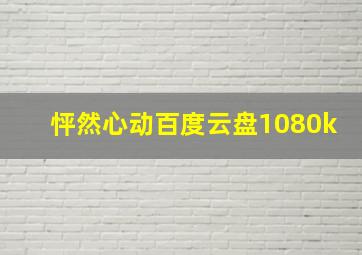 怦然心动百度云盘1080k